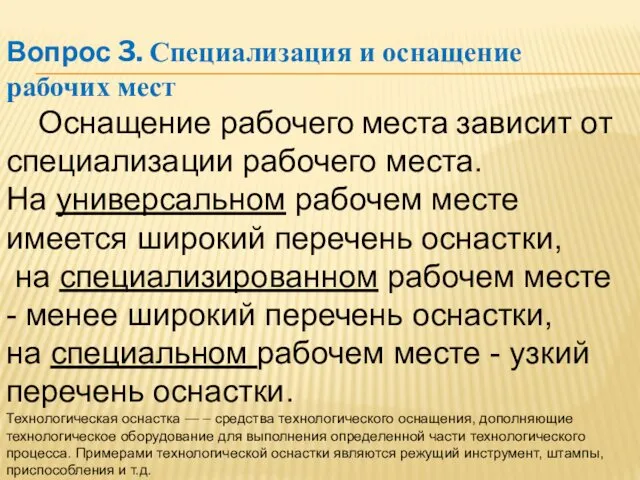 Вопрос 3. Специализация и оснащение рабочих мест

Оснащение рабочего места зависит от специализации рабочего места.
На универсальном рабочем месте имеется широкий перечень оснастки,
на специализированном рабочем месте - менее широкий перечень оснастки,
на специальном рабочем месте - узкий перечень оснастки.

Технологическая оснастка — – средства технологического оснащения, дополняющие технологическое оборудование для выполнения определенной части технологического процесса. Примерами технологической оснастки являются режущий инструмент, штампы, приспособления и т.д.